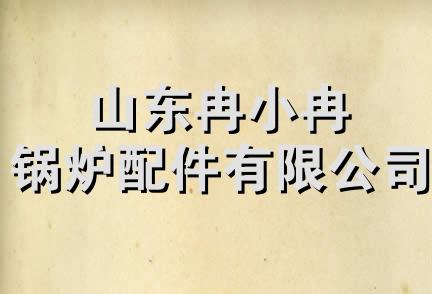 山东冉小冉
锅炉配件有限公司